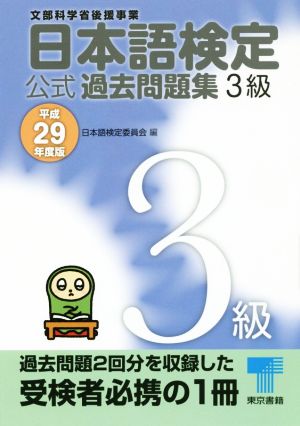 文部科学省後援事業

日本語検定

公式 過去問題集 3級

平成
29
年度版

日本語検定委員会 編

3級

過去問題2回分を収録した
受検者必携の1冊

東京書籍